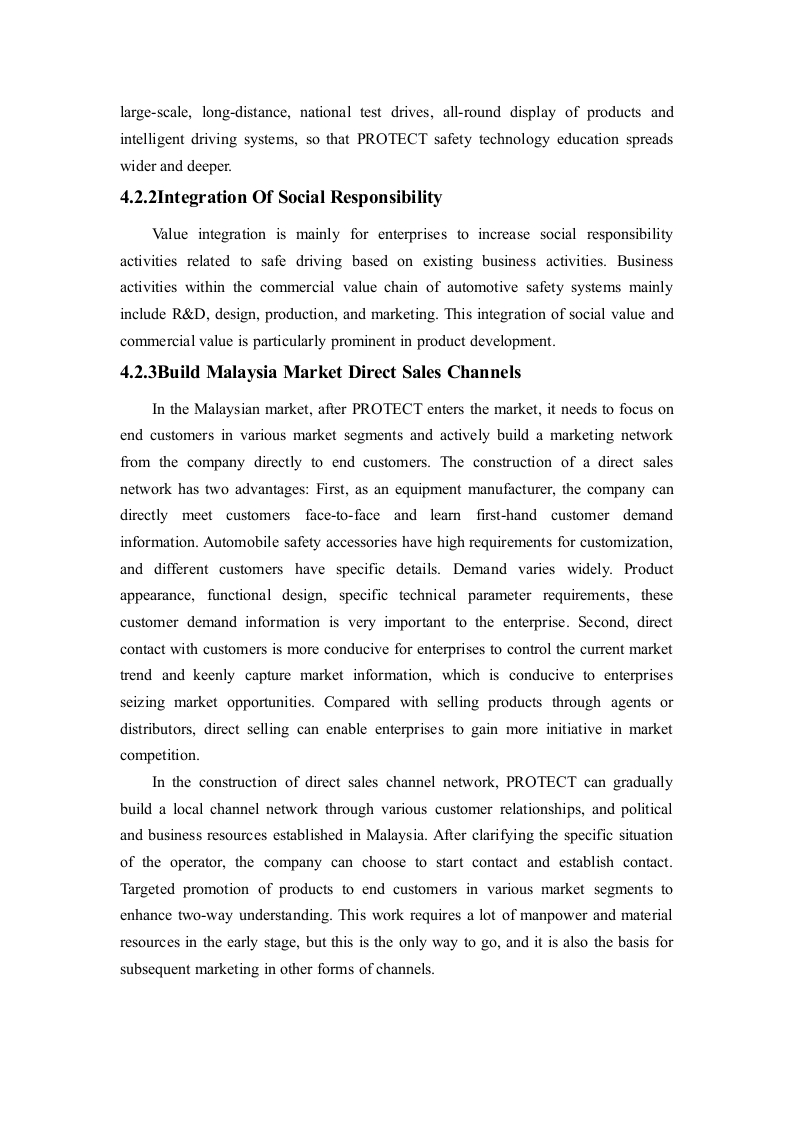 large-scale, long-distance, national test drives, all-round display of products and intelligent driving systems, so that PROTECT safety technology education spreads wider and deeper.

4.2.2Integration Of Social Responsibility

Value integration is mainly for enterprises to increase social responsibility activities related to safe driving based on existing business activities. Business activities within the commercial value chain of automotive safety systems mainly include R&D, design, production, and marketing. This integration of social value and commercial value is particularly prominent in product development.

4.2.3Build Malaysia Market Direct Sales Channels

In the Malaysian market, after PROTECT enters the market, it needs to focus on end customers in various market segments and actively build a marketing network from the company directly to end customers. The construction of a direct sales network has two advantages: First, as an equipment manufacturer, the company can directly meet customers face-to-face and learn first-hand customer demand information. Automobile safety accessories have high requirements for customization, and different customers have specific details. Demand varies widely. Product appearance, functional design, specific technical parameter requirements, these customer demand information is very important to the enterprise. Second, direct contact with customers is more conducive for enterprises to control the current market trend and keenly capture market information, which is conducive to enterprises seizing market opportunities. Compared with selling products through agents or distributors, direct selling can enable enterprises to gain more initiative in market competition.

In the construction of direct sales channel network, PROTECT can gradually build a local channel network through various customer relationships, and political and business resources established in Malaysia. After clarifying the specific situation of the operator, the company can choose to start contact and establish contact. Targeted promotion of products to end customers in various market segments to enhance two-way understanding. This work requires a lot of manpower and material resources in the early stage, but this is the only way to go, and it is also the basis for subsequent marketing in other forms of channels.